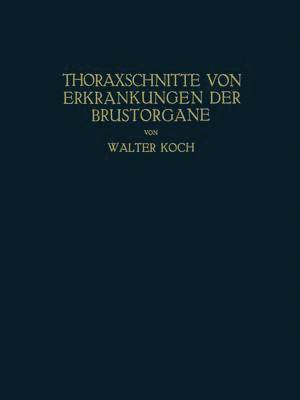 THORAXSCHNITTE VON ERKRANKUNGEN DER BRUSTORGANE

VON

WALTER KOCH